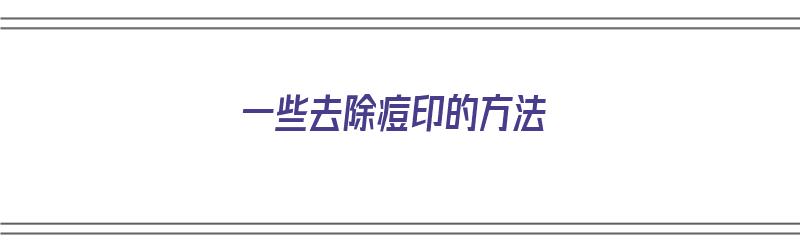 一些去除痘印的方法